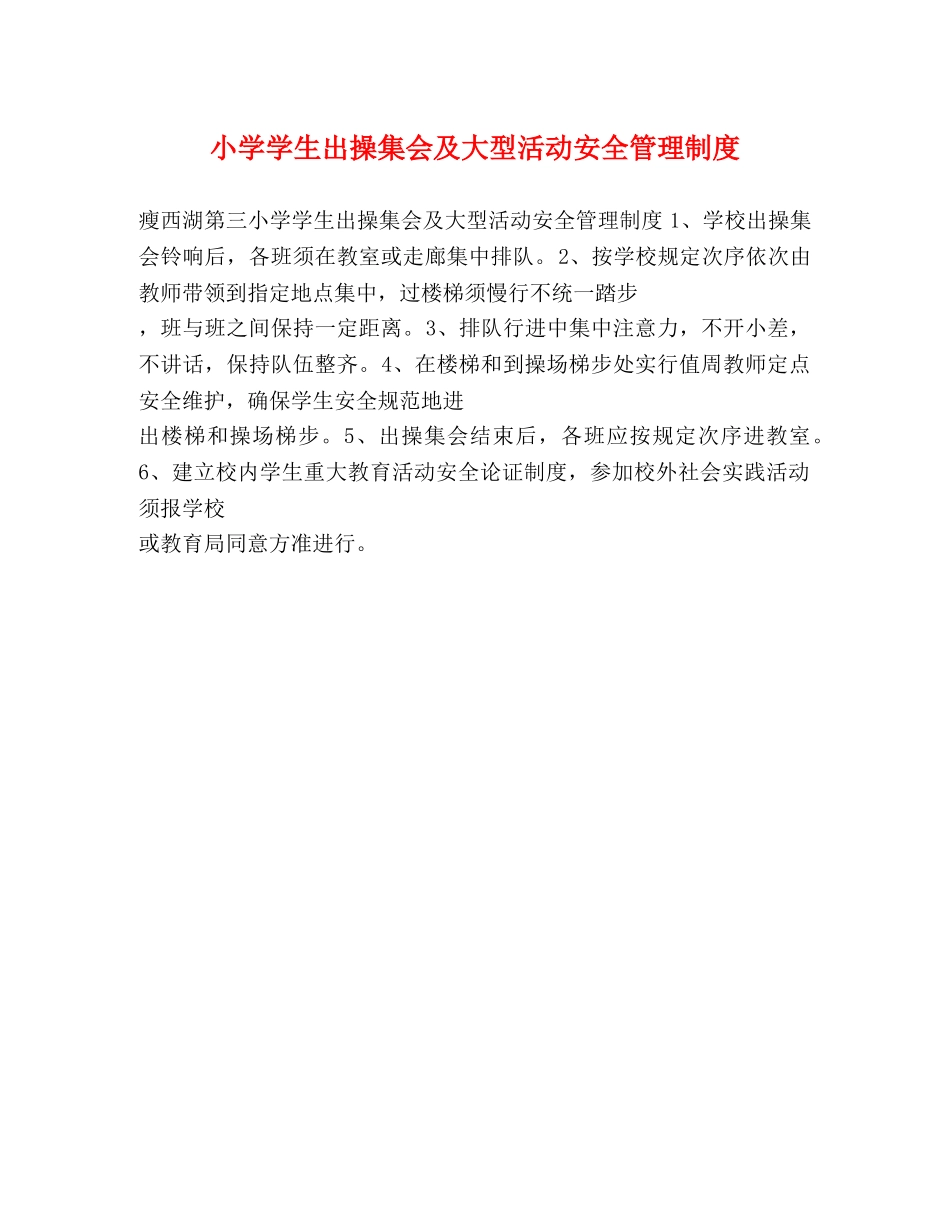 小学学生出操集会及大型活动安全管理制度

瘦西湖第三小学学生出操集会及大型活动安全管理制度 1、学校出操集会铃响后，各班须在教室或走廊集中排队。2、按学校规定次序依次由教师带领到指定地点集中，过楼梯须慢行不统一踏步，班与班之间保持一定距离。3、排队行进中集中注意力，不开小差，不讲话，保持队伍整齐。4、在楼梯和到操场梯步处实行值周教师定点安全维护，确保学生安全规范地进出楼梯和操场梯步。5、出操集会结束后，各班应按规定次序进教室。6、建立校内学生重大教育活动安全论证制度，参加校外社会实践活动须报学校或教育局同意方准进行。